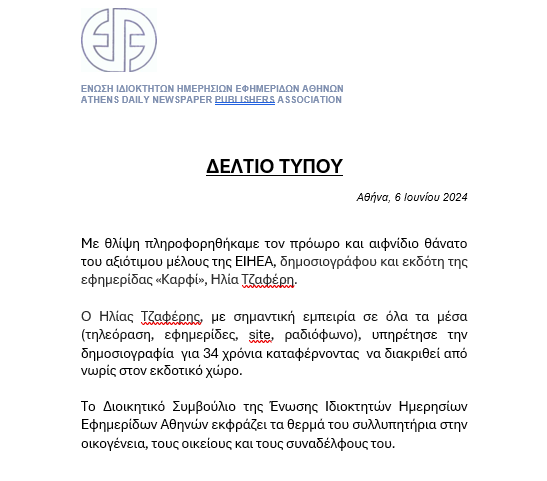 ΕΝΩΣΗ ΙΔΙΟΚΤΗΤΩΝ ΗΜΕΡΗΣΙΩΝ ΕΦΗΜΕΡΙΔΩΝ ΑΘΗΝΩΝ
ATHENS DAILY NEWSPAPER PUBLISHERS ASSOCIATION

ΔΕΛΤΙΟ ΤΥΠΟΥ

Αθήνα, 6 Ιουνίου 2024

Με θλίψη πληροφορηθήκαμε τον πρόωρο και αιφνίδιο θάνατο του αξιότιμου μέλους της ΕΙΗΕΑ, δημοσιογράφου και εκδότη της εφημερίδας «Καρφί», Ηλία Τζαφέρη.

Ο Ηλίας Τζαφέρης, με σημαντική εμπειρία σε όλα τα μέσα (τηλεόραση, εφημερίδες, site, ραδιόφωνο), υπηρέτησε την δημοσιογραφία για 34 χρόνια καταφέρνοντας να διακριθεί από νωρίς στον εκδοτικό χώρο.

Το Διοικητικό Συμβούλιο της Ένωσης Ιδιοκτητών Ημερησίων Εφημερίδων Αθηνών εκφράζει τα θερμά του συλλυπητήρια στην οικογένεια, τους οικείους και τους συναδέλφους του.